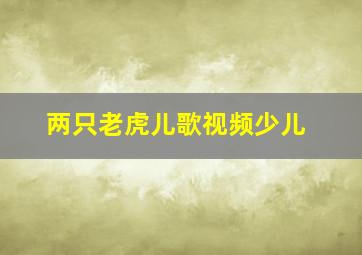 两只老虎儿歌视频少儿